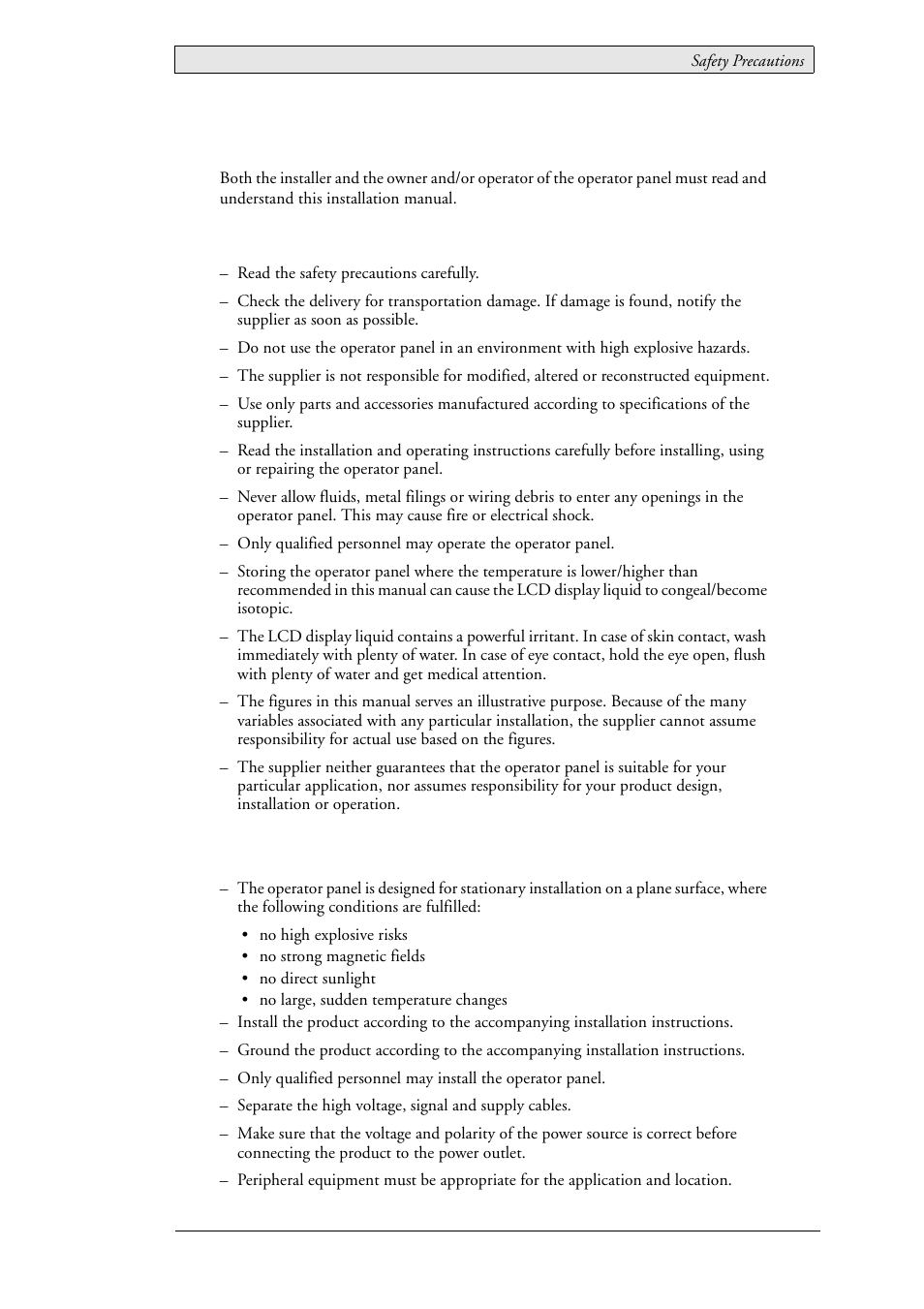 Safety Precautions

Both the installer and the owner and/or operator of the operator panel must read and understand this installation manual.

– Read the safety precautions carefully.

– Check the delivery for transportation damage. If damage is found, notify the supplier as soon as possible.

– Do not use the operator panel in an environment with high explosive hazards.

– The supplier is not responsible for modified, altered or reconstructed equipment.

– Use only parts and accessories manufactured according to specifications of the supplier.

– Read the installation and operating instructions carefully before installing, using or repairing the operator panel.

– Never allow fluids, metal filings or wiring debris to enter any openings in the operator panel. This may cause fire or electrical shock.

– Only qualified personnel may operate the operator panel.

– Storing the operator panel where the temperature is lower/higher than recommended in this manual can cause the LCD display liquid to congeal/become isotopic.

– The LCD display liquid contains a powerful irritant. In case of skin contact, wash immediately with plenty of water. In case of eye contact, hold the eye open, flush with plenty of water and get medical attention.

– The figures in this manual serves an illustrative purpose. Because of the many variables associated with any particular installation, the supplier cannot assume responsibility for actual use based on the figures.

– The supplier neither guarantees that the operator panel is suitable for your particular application, nor assumes responsibility for your product design, installation or operation.

– The operator panel is designed for stationary installation on a plane surface, where the following conditions are fulfilled:
• no high explosive risks
• no strong magnetic fields
• no direct sunlight
• no large, sudden temperature changes

– Install the product according to the accompanying installation instructions.

– Ground the product according to the accompanying installation instructions.

– Only qualified personnel may install the operator panel.

– Separate the high voltage, signal and supply cables.

– Make sure that the voltage and polarity of the power source is correct before connecting the product to the power outlet.

– Peripheral equipment must be appropriate for the application and location.